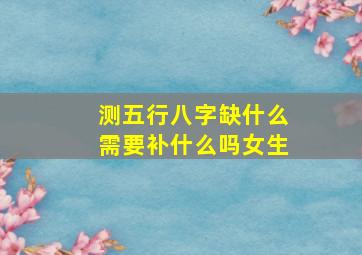 测五行八字缺什么
需要补什么吗女生